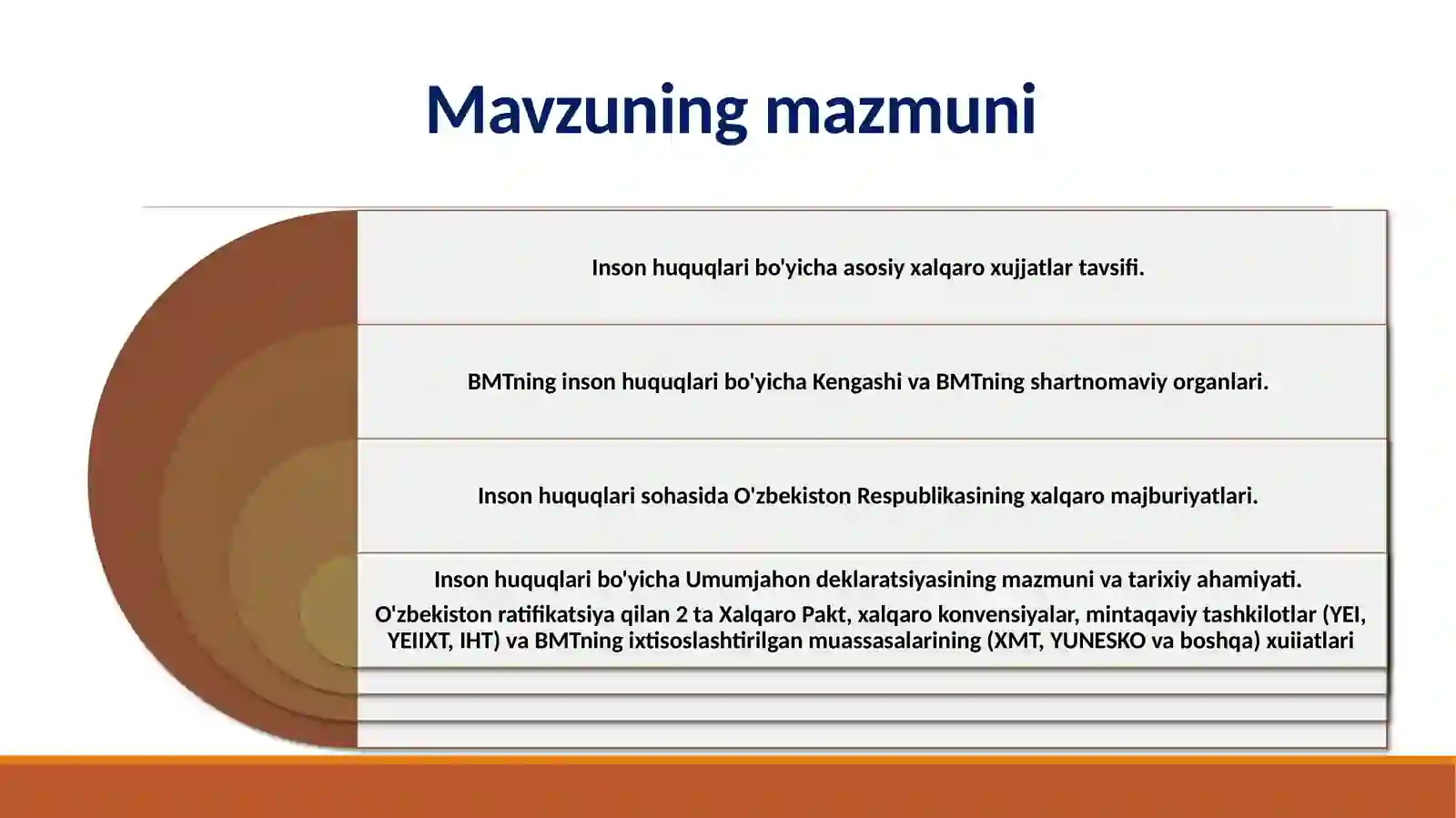 Mavzuning mazmuni

Inson huquqlari bo'yicha asosiy xalqaro xujjatlar tavsifi.

BMTning inson huquqlari bo'yicha Kengashi va BMTning shartnomaviy organlari.

Inson huquqlari sohasida O'zbekiston Respublikasining xalqaro majburiyatlari.

Inson huquqlari bo'yicha Umumjahon deklaratsiyasining mazmuni va tarixiy ahamiyati.

O'zbekiston ratifikatsiya qilan 2 ta Xalqaro Pakt, xalqaro konvensiyalar, mintaqaviy tashkilotlar (YEI, YEIIXT, IHT) va BMTning ixtisoslashtirilgan muassasalarining (XMT, YUNESKO va boshqa) xuiiatlari